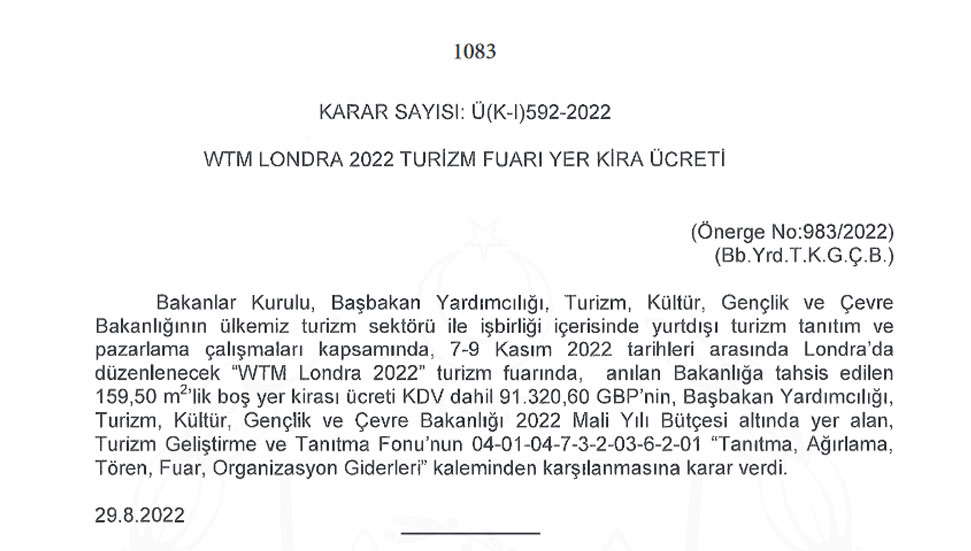 1083

KARAR SAYISI: Ü(K-I)592-2022

WTM LONDRA 2022 TURİZM FUARI YER KİRA ÜCRETİ

(Önerge No:983/2022)
(Bb.Yrd.T.K.G.Ç.B.)

Bakanlar Kurulu, Başbakan Yardımcılığı, Turizm, Kültür, Gençlik ve Çevre Bakanlığının ülkemiz turizm sektörü ile işbirliği içerisinde yurtdışı turizm tanıtım ve pazarlama çalışmaları kapsamında, 7-9 Kasım 2022 tarihleri arasında Londra'da düzenlenecek "WTM Londra 2022" turizm fuarında, anılan Bakanlığa tahsis edilen 159,50 $m^2$'lik boş yer kirası ücreti KDV dahil 91.320,60 GBP'nin, Başbakan Yardımcılığı, Turizm, Kültür, Gençlik ve Çevre Bakanlığı 2022 Mali Yılı Bütçesi altında yer alan, Turizm Geliştirme ve Tanıtma Fonu'nun 04-01-04-7-3-2-03-6-2-01 "Tanıtma, Ağırlama, Tören, Fuar, Organizasyon Giderleri" kaleminden karşılanmasına karar verdi.

29.8.2022